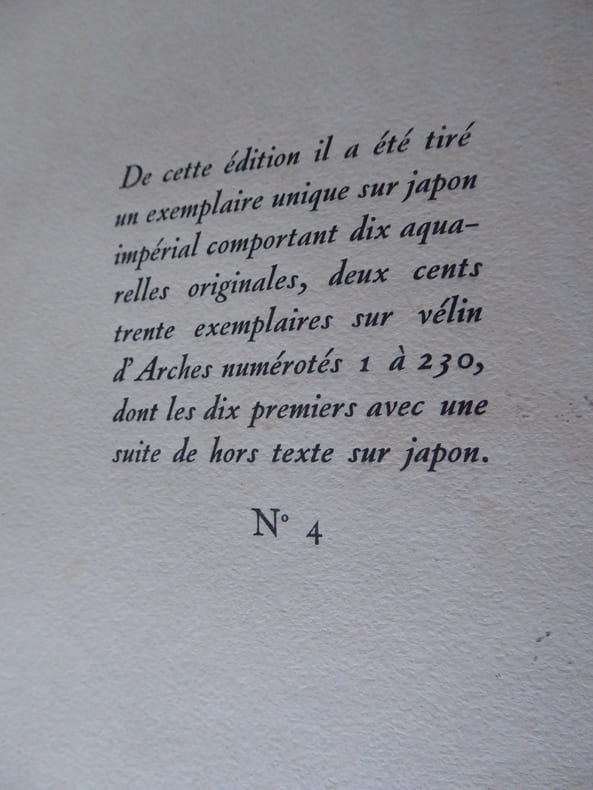 De cette édition il a été tiré un exemplaire unique sur japon impérial comportant dix aquarelles originales, deux cents trente exemplaires sur vélin d'Arches numérotés 1 à 230, dont les dix premiers avec une suite de hors texte sur japon.

N° 4